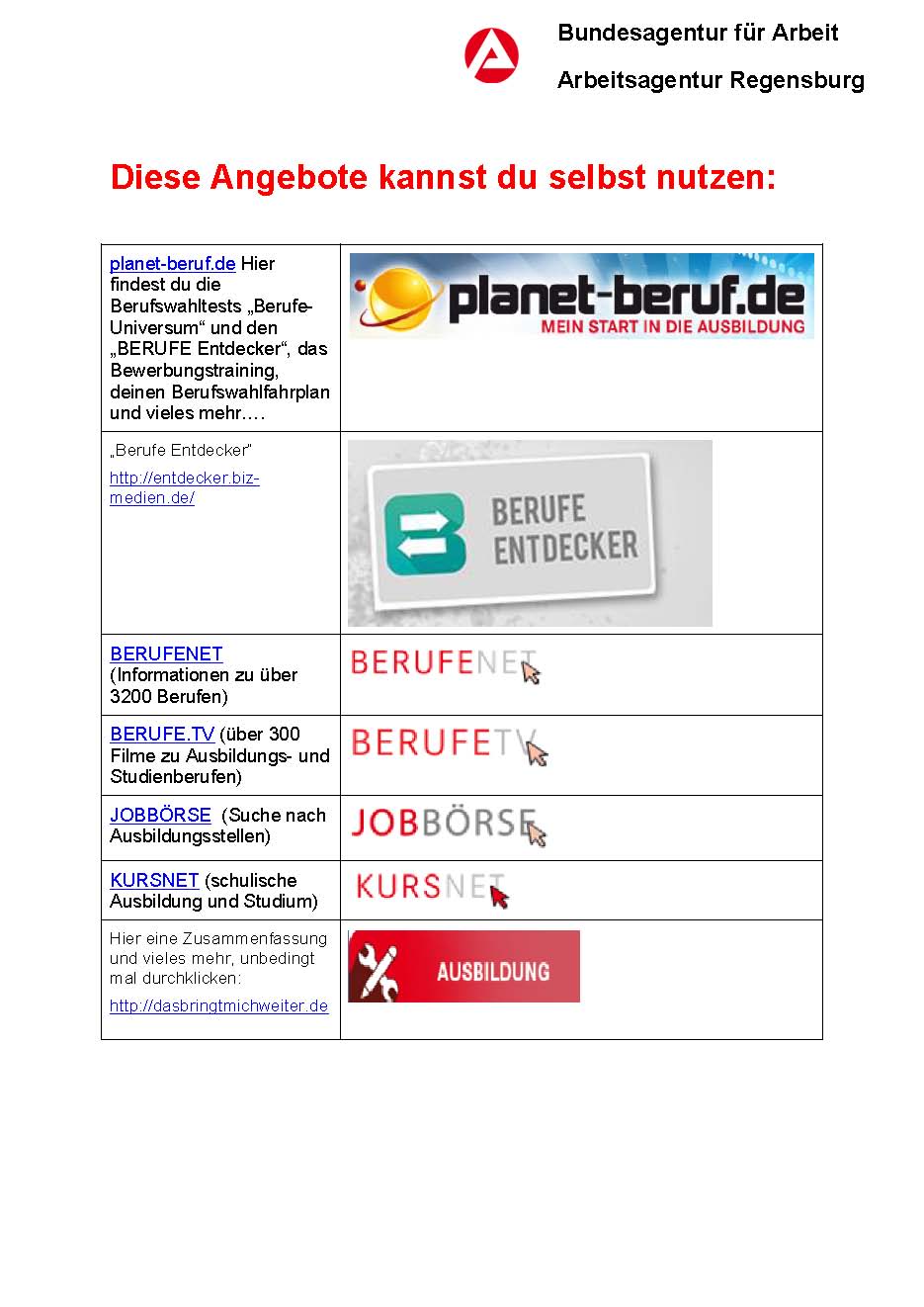 Bundesagentur für Arbeit

Arbeitsagentur Regensburg

Diese Angebote kannst du selbst nutzen:

| | |
|---|---|
| planet-beruf.de Hier findest du die Berufswahltests „Berufe-Universum“ und den „BERUFE Entdecker“, das Bewerbungstraining, deinen Berufswahlfahrplan und vieles mehr…. | planet-beruf.de MEIN START IN DIE AUSBILDUNG |
| „Berufe Entdecker“ http://entdecker.biz-medien.de/ | BERUFE ENTDECKER |
| BERUFENET (Informationen zu über 3200 Berufen) | BERUFENET |
| BERUFE.TV (über 300 Filme zu Ausbildungs- und Studienberufen) | BERUFETV |
| JOBBÖRSE (Suche nach Ausbildungsstellen) | JOBBÖRSE |
| KURSNET (schulische Ausbildung und Studium) | KURSNET |
| Hier eine Zusammenfassung und vieles mehr, unbedingt mal durchklicken: http://dasbringtmichweiter.de | AUSBILDUNG |